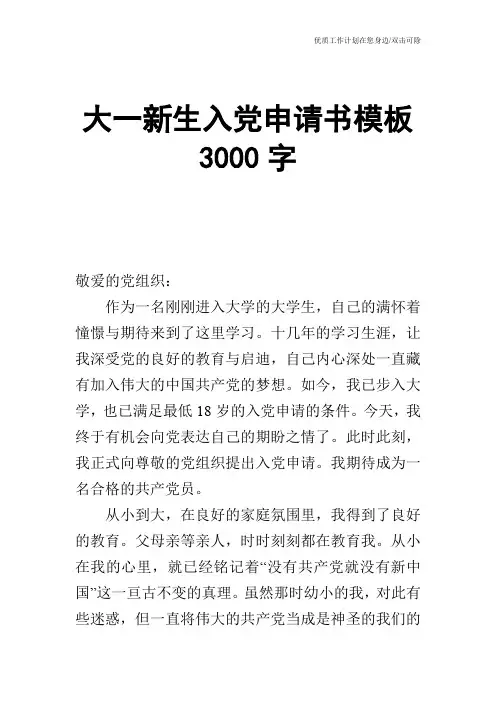 优质工作计划在您身边/双击可除

大一新生入党申请书模板 3000 字

敬爱的党组织：

作为一名刚刚进入大学的大学生，自己的满怀着憧憬与期待来到了这里学习。十几年的学习生涯，让我深受党的良好的教育与启迪，自己内心深处一直藏有加入伟大的中国共产党的梦想。如今，我已步入大学，也已满足最低 18 岁的入党申请的条件。今天，我终于有机会向党表达自己的期盼之情了。此时此刻，我正式向尊敬的党组织提出入党申请。我期待成为一名合格的共产党员。

从小到大，在良好的家庭氛围里，我得到了良好的教育。父母亲等亲人，时时刻刻都在教育我。从小在我的心里，就已经铭记着“没有共产党就没有新中国”这一亘古不变的真理。虽然那时幼小的我，对此有些迷惑，但一直将伟大的共产党当成是神圣的我们的